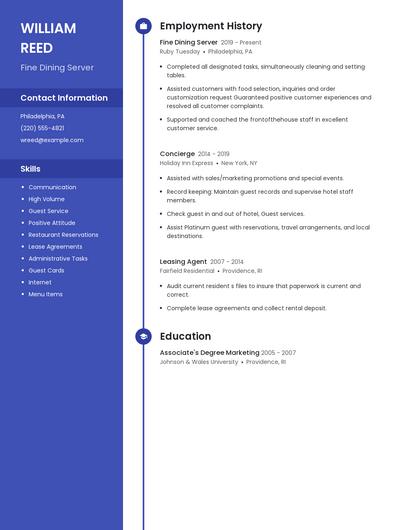 WILLIAM REED

Fine Dining Server

Contact Information

Philadelphia, PA

(220) 555-4821

wreed@example.com

Skills

- Communication
- High Volume
- Guest Service
- Positive Attitude
- Restaurant Reservations
- Lease Agreements
- Administrative Tasks
- Guest Cards
- Internet
- Menu Items

Employment History

Fine Dining Server 2019 - Present
Ruby Tuesday • Philadelphia, PA

- Completed all designated tasks, simultaneously cleaning and setting tables.
- Assisted customers with food selection, inquiries and order customization request Guaranteed positive customer experiences and resolved all customer complaints.
- Supported and coached the frontofthehouse staff in excellent customer service.

Concierge 2014 - 2019
Holiday Inn Express • New York, NY

- Assisted with sales/marketing promotions and special events.
- Record keeping: Maintain guest records and supervise hotel staff members.
- Check guest in and out of hotel, Guest services.
- Assist Platinum guest with reservations, travel arrangements, and local destinations.

Leasing Agent 2007 - 2014
Fairfield Residential • Providence, RI

- Audit current resident s files to insure that paperwork is current and correct.
- Complete lease agreements and collect rental deposit.

Education

Associate's Degree Marketing 2005 - 2007
Johnson & Wales University • Providence, RI